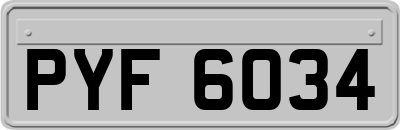 PYF 6034